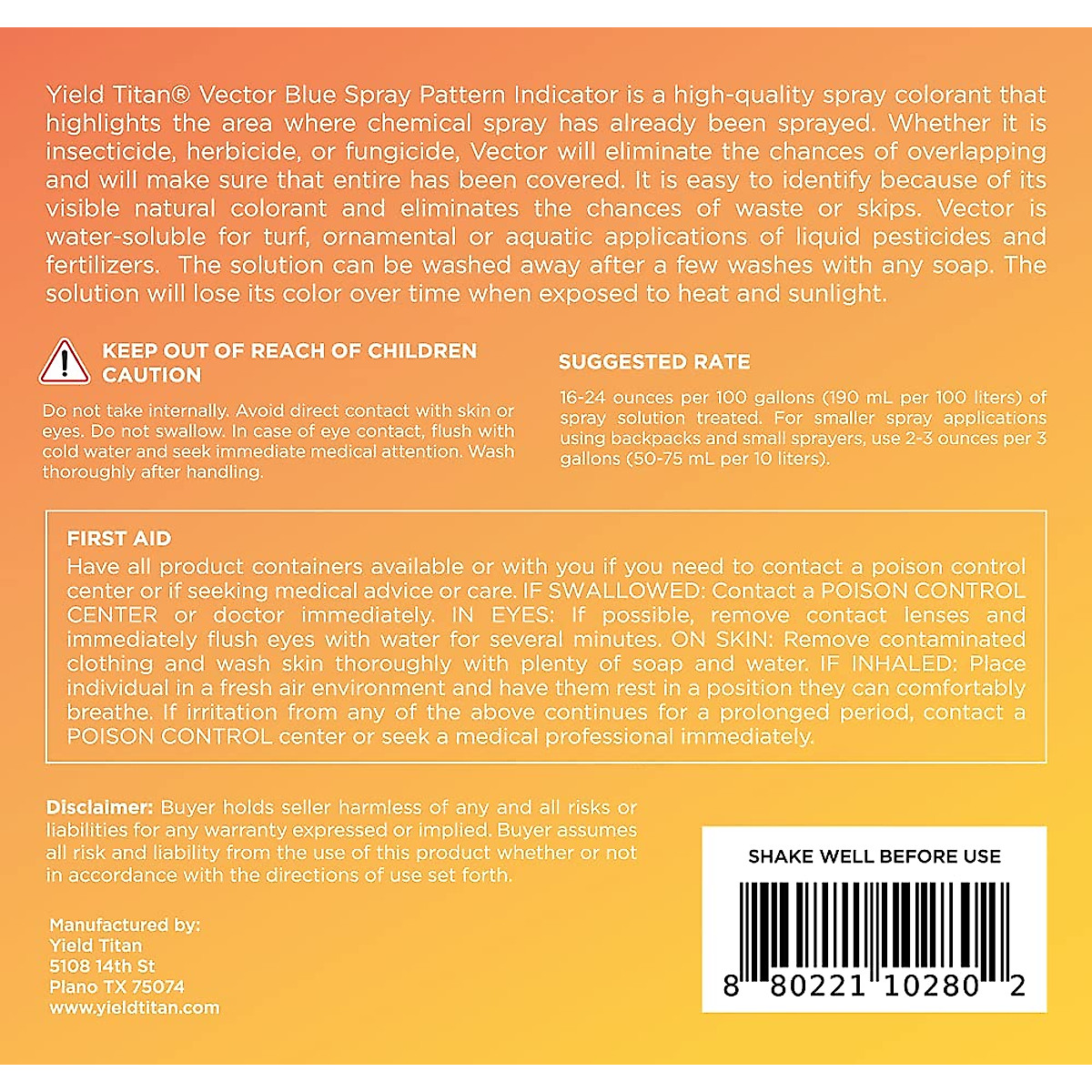 Yield Titan® Vector Blue Spray Pattern Indicator is a high-quality spray colorant that highlights the area where chemical spray has already been sprayed. Whether it is insecticide, herbicide, or fungicide, Vector will eliminate the chances of overlapping and will make sure that entire has been covered. It is easy to identify because of its visible natural colorant and eliminates the chances of waste or skips. Vector is water-soluble for turf, ornamental or aquatic applications of liquid pesticides and fertilizers. The solution can be washed away after a few washes with any soap. The solution will lose its color over time when exposed to heat and sunlight.

KEEP OUT OF REACH OF CHILDREN
CAUTION

Do not take internally. Avoid direct contact with skin or eyes. Do not swallow. In case of eye contact, flush with cold water and seek immediate medical attention. Wash thoroughly after handling.

SUGGESTED RATE

16-24 ounces per 100 gallons (190 mL per 100 liters) of spray solution treated. For smaller spray applications using backpacks and small sprayers, use 2-3 ounces per 3 gallons (50-75 mL per 10 liters).

FIRST AID

Have all product containers available or with you if you need to contact a poison control center or if seeking medical advice or care. IF SWALLOWED: Contact a POISON CONTROL CENTER or doctor immediately. IN EYES: If possible, remove contact lenses and immediately flush eyes with water for several minutes. ON SKIN: Remove contaminated clothing and wash skin thoroughly with plenty of soap and water. IF INHALED: Place individual in a fresh air environment and have them rest in a position they can comfortably breathe. If irritation from any of the above continues for a prolonged period, contact a POISON CONTROL center or seek a medical professional immediately.

Disclaimer: Buyer holds seller harmless of any and all risks or liabilities for any warranty expressed or implied. Buyer assumes all risk and liability from the use of this product whether or not in accordance with the directions of use set forth.

Manufactured by:
Yield Titan
5108 14th St
Plano TX 75074
www.yieldtitan.com

SHAKE WELL BEFORE USE

8 80221 10280 2